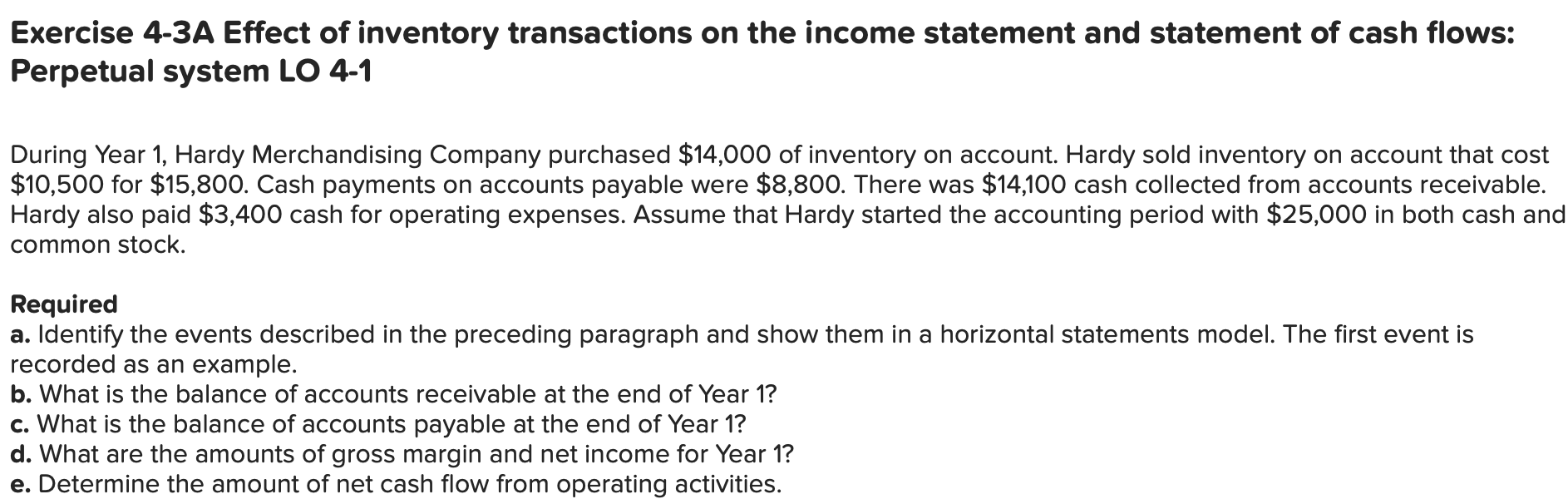 Exercise 4-3A Effect of inventory transactions on the income statement and statement of cash flows: Perpetual system LO 4-1

During Year 1, Hardy Merchandising Company purchased \$14,000 of inventory on account. Hardy sold inventory on account that cost \$10,500 for \$15,800. Cash payments on accounts payable were \$8,800. There was \$14,100 cash collected from accounts receivable. Hardy also paid \$3,400 cash for operating expenses. Assume that Hardy started the accounting period with \$25,000 in both cash and common stock.

Required
a. Identify the events described in the preceding paragraph and show them in a horizontal statements model. The first event is recorded as an example.
b. What is the balance of accounts receivable at the end of Year 1?
c. What is the balance of accounts payable at the end of Year 1?
d. What are the amounts of gross margin and net income for Year 1?
e. Determine the amount of net cash flow from operating activities.